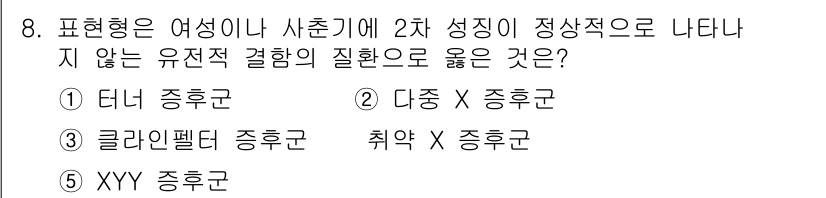 8. 표현형은 여성이나 사춘기에 2차 성징이 정상적으로 나타나지 않는 유전적 결함의 질환으로 옳은 것은?

① 터너 증후군 ② 다중 X 증후군

③ 클라인펠터 증후군 취약 X 증후군

⑤ XYY 증후군